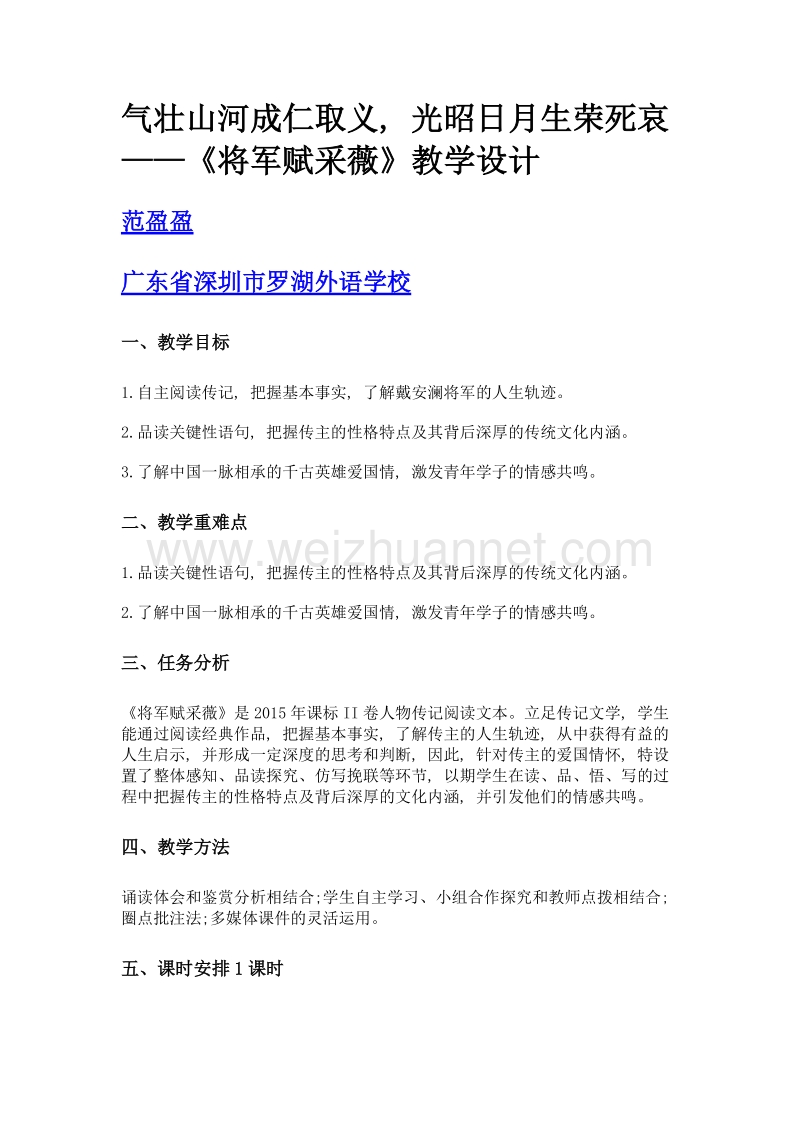 气壮山河成仁取义，光昭日月生荣死哀——《将军赋采薇》教学设计

范盈盈

广东省深圳市罗湖外语学校

一、教学目标

1.自主阅读传记，把握基本事实，了解戴安澜将军的人生轨迹。

2.品读关键性语句，把握传主的性格特点及其背后深厚的传统文化内涵。

3.了解中国一脉相承的千古英雄爱国情，激发青年学子的情感共鸣。

二、教学重难点

www.weizhuannet.com

1.品读关键性语句，把握传主的性格特点及其背后深厚的传统文化内涵。

2.了解中国一脉相承的千古英雄爱国情，激发青年学子的情感共鸣。

三、任务分析

《将军赋采薇》是2015年课标II卷人物传记阅读文本。立足传记文学，学生能通过阅读经典作品，把握基本事实，了解传主的人生轨迹，从中获得有益的人生启示，并形成一定深度的思考和判断，因此，针对传主的爱国情怀，特设置了整体感知、品读探究、仿写挽联等环节，以期学生在读、品、悟、写的过程中把握传主的性格特点及背后深厚的文化内涵，并引发他们的情感共鸣。

四、教学方法

诵读体会和鉴赏分析相结合;学生自主学习、小组合作探究和教师点拨相结合;圈点批注法;多媒体课件的灵活运用。

五、课时安排1课时